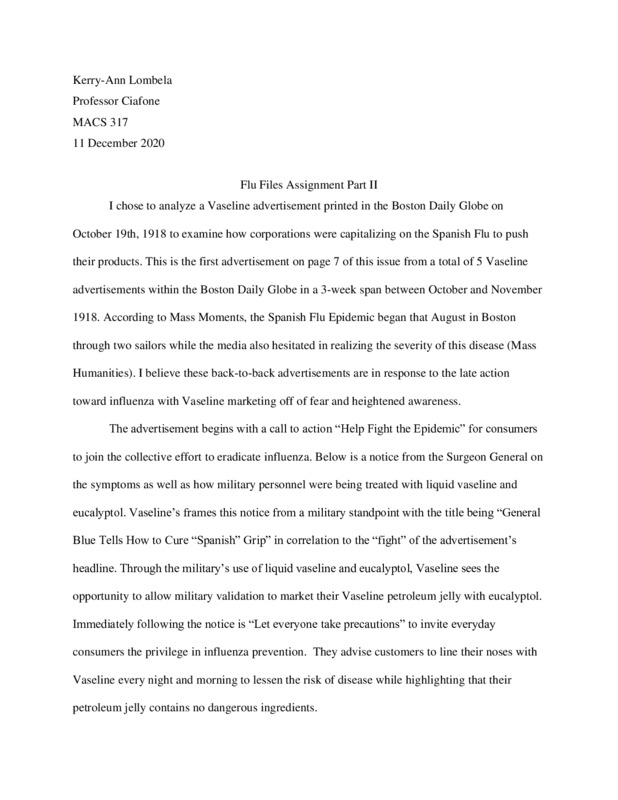 Kerry-Ann Lombela
Professor Ciafone
MACS 317
11 December 2020

Flu Files Assignment Part II

I chose to analyze a Vaseline advertisement printed in the Boston Daily Globe on October 19th, 1918 to examine how corporations were capitalizing on the Spanish Flu to push their products. This is the first advertisement on page 7 of this issue from a total of 5 Vaseline advertisements within the Boston Daily Globe in a 3-week span between October and November 1918. According to Mass Moments, the Spanish Flu Epidemic began that August in Boston through two sailors while the media also hesitated in realizing the severity of this disease (Mass Humanities). I believe these back-to-back advertisements are in response to the late action toward influenza with Vaseline marketing off of fear and heightened awareness.

The advertisement begins with a call to action “Help Fight the Epidemic” for consumers to join the collective effort to eradicate influenza. Below is a notice from the Surgeon General on the symptoms as well as how military personnel were being treated with liquid vaseline and eucalyptol. Vaseline’s frames this notice from a military standpoint with the title being “General Blue Tells How to Cure “Spanish” Grip” in correlation to the “fight” of the advertisement’s headline. Through the military’s use of liquid vaseline and eucalyptol, Vaseline sees the opportunity to allow military validation to market their Vaseline petroleum jelly with eucalyptol. Immediately following the notice is “Let everyone take precautions” to invite everyday consumers the privilege in influenza prevention. They advise customers to line their noses with Vaseline every night and morning to lessen the risk of disease while highlighting that their petroleum jelly contains no dangerous ingredients.